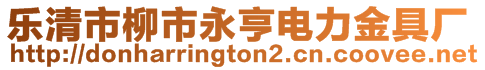 乐清市柳市永亨电力金具厂
http://donharrington2.cn.coovee.net